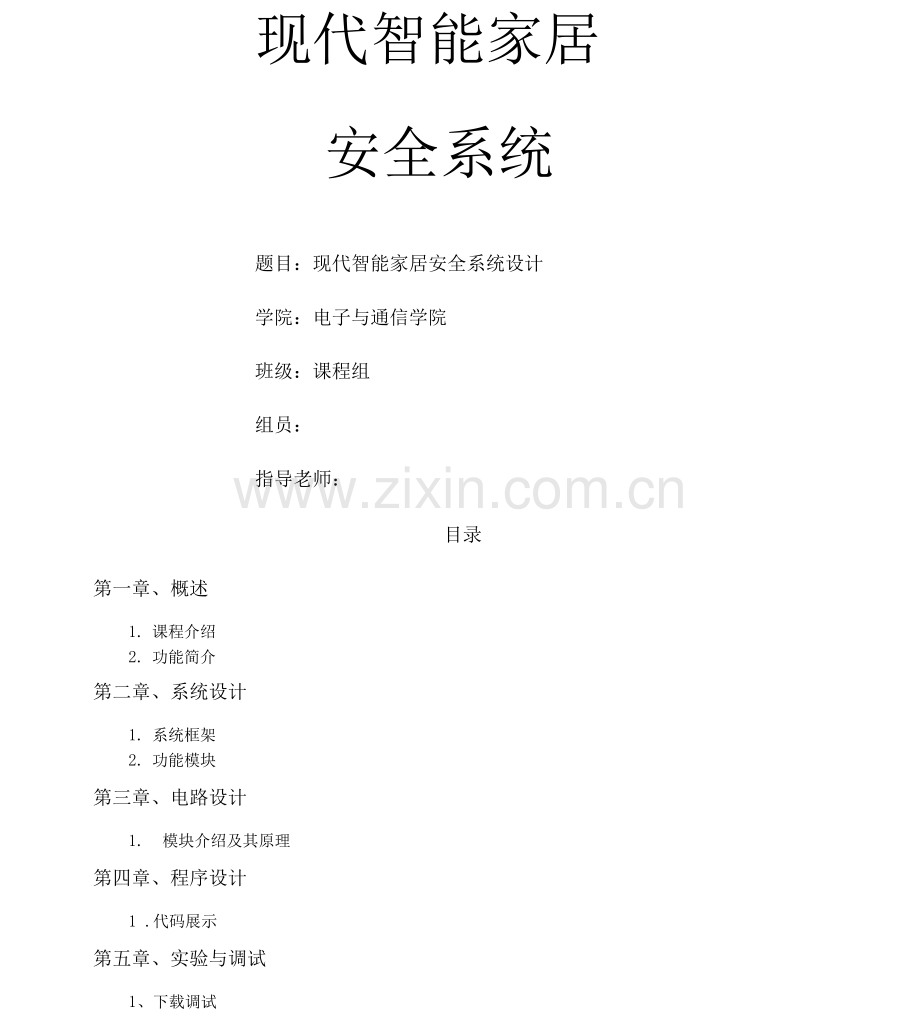 现代智能家居

安全系统

题目：现代智能家居安全系统设计

学院：电子与通信学院

班级：课程组

组员：

指导老师：

目录

第一章、概述

1.课程介绍
2.功能简介

第二章、系统设计

1.系统框架
2.功能模块

第三章、电路设计

1.模块介绍及其原理

第四章、程序设计

1.代码展示

第五章、实验与调试

1、下载调试

www.zixin.com.cn